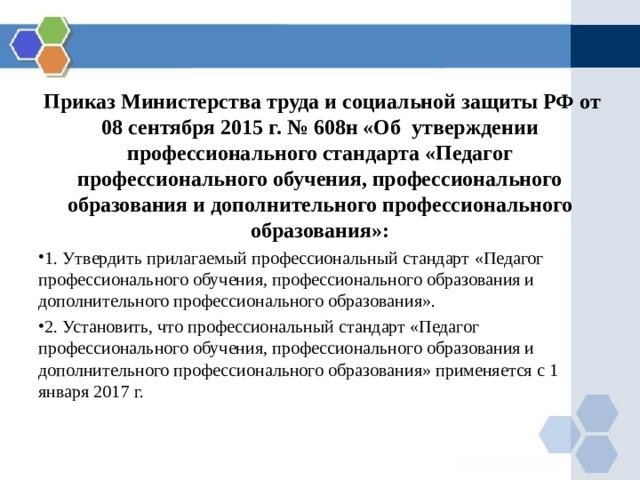 Приказ Министерства труда и социальной защиты РФ от 08 сентября 2015 г. № 608н «Об утверждении профессионального стандарта «Педагог профессионального обучения, профессионального образования и дополнительного профессионального образования»:

•1. Утвердить прилагаемый профессиональный стандарт «Педагог профессионального обучения, профессионального образования и дополнительного профессионального образования».

•2. Установить, что профессиональный стандарт «Педагог профессионального обучения, профессионального образования и дополнительного профессионального образования» применяется с 1 января 2017 г.